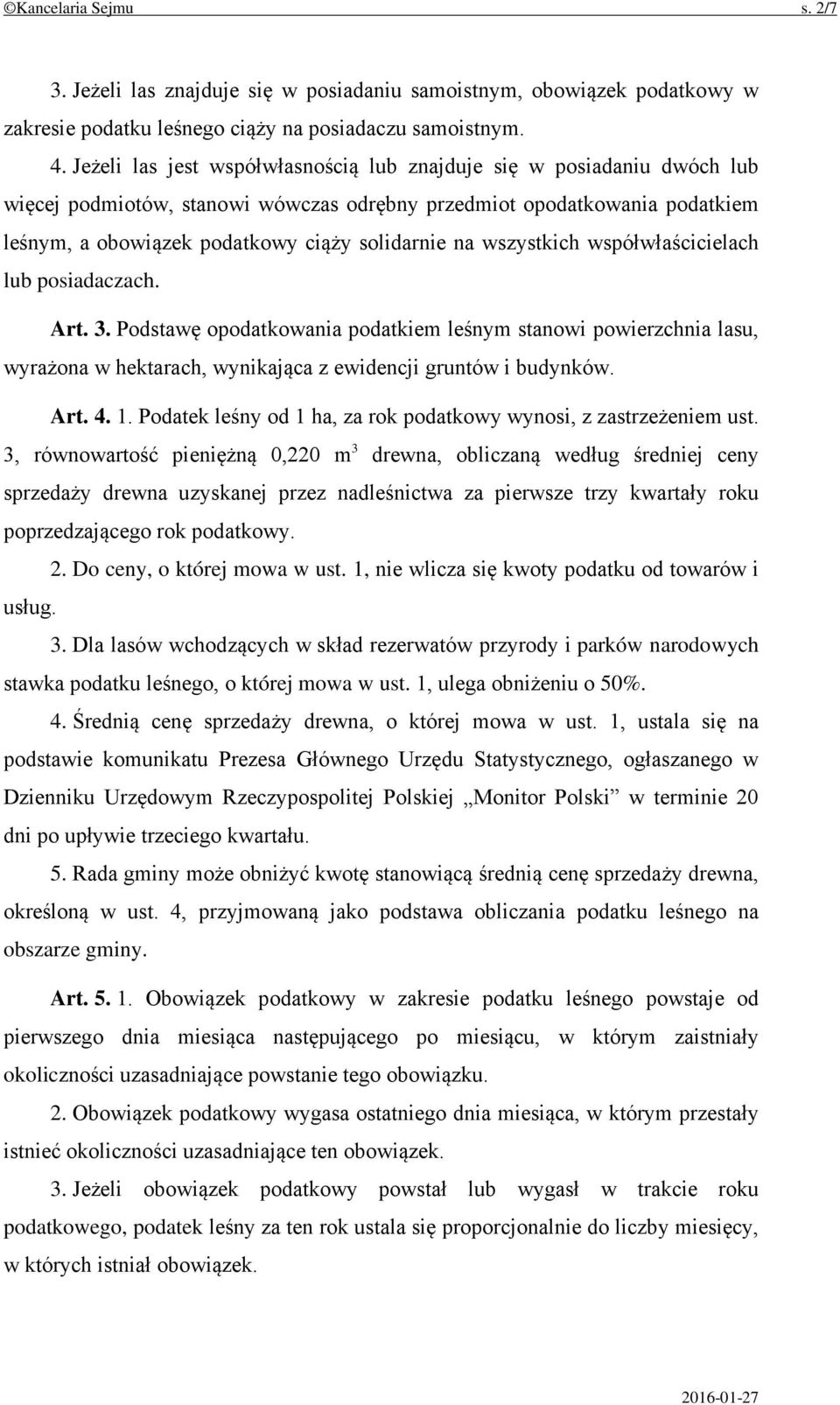 ©Kancelaria Sejmu s. 2/7

3. Jeżeli las znajduje się w posiadaniu samoistnym, obowiązek podatkowy w zakresie podatku leśnego ciąży na posiadaczu samoistnym.

4. Jeżeli las jest współwłasnością lub znajduje się w posiadaniu dwóch lub więcej podmiotów, stanowi wówczas odrębny przedmiot opodatkowania podatkiem leśnym, a obowiązek podatkowy ciąży solidarnie na wszystkich współwłaścicielach lub posiadaczach.

Art. 3. Podstawę opodatkowania podatkiem leśnym stanowi powierzchnia lasu, wyrażona w hektarach, wynikająca z ewidencji gruntów i budynków.

Art. 4. 1. Podatek leśny od 1 ha, za rok podatkowy wynosi, z zastrzeżeniem ust. 3, równowartość pieniężną 0,220 $m^3$ drewna, obliczaną według średniej ceny sprzedaży drewna uzyskanej przez nadleśnictwa za pierwsze trzy kwartały roku poprzedzającego rok podatkowy.

2. Do ceny, o której mowa w ust. 1, nie wlicza się kwoty podatku od towarów i usług.

3. Dla lasów wchodzących w skład rezerwatów przyrody i parków narodowych stawka podatku leśnego, o której mowa w ust. 1, ulega obniżeniu o 50%.

4. Średnią cenę sprzedaży drewna, o której mowa w ust. 1, ustala się na podstawie komunikatu Prezesa Głównego Urzędu Statystycznego, ogłaszanego w Dzienniku Urzędowym Rzeczypospolitej Polskiej „Monitor Polski” w terminie 20 dni po upływie trzeciego kwartału.

5. Rada gminy może obniżyć kwotę stanowiącą średnią cenę sprzedaży drewna, określoną w ust. 4, przyjmowaną jako podstawa obliczania podatku leśnego na obszarze gminy.

Art. 5. 1. Obowiązek podatkowy w zakresie podatku leśnego powstaje od pierwszego dnia miesiąca następującego po miesiącu, w którym zaistniały okoliczności uzasadniające powstanie tego obowiązku.

2. Obowiązek podatkowy wygasa ostatniego dnia miesiąca, w którym przestały istnieć okoliczności uzasadniające ten obowiązek.

3. Jeżeli obowiązek podatkowy powstał lub wygasł w trakcie roku podatkowego, podatek leśny za ten rok ustala się proporcjonalnie do liczby miesięcy, w których istniał obowiązek.

2016-01-27